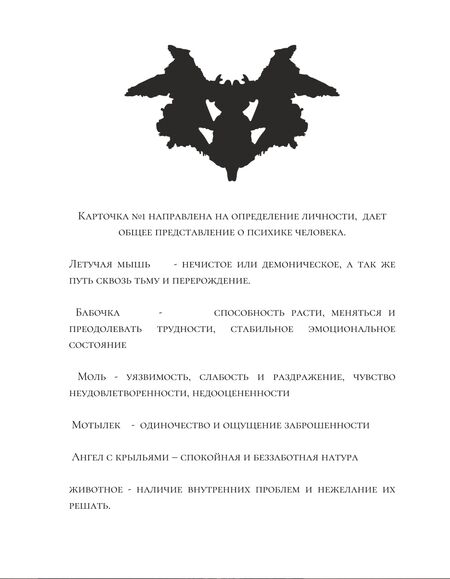 Карточка №1 направлена на определение личности, дает общее представление о психике человека.

Летучая мышь - нечистое или демоническое, а так же путь сквозь тьму и перерождение.

Бабочка - способность расти, меняться и преодолевать трудности, стабильное эмоциональное состояние

Моль - уязвимость, слабость и раздражение, чувство неудовлетворенности, недооцененности

Мотылек - одиночество и ощущение заброшенности

Ангел с крыльями – спокойная и беззаботная натура

животное - наличие внутренних проблем и нежелание их решать.